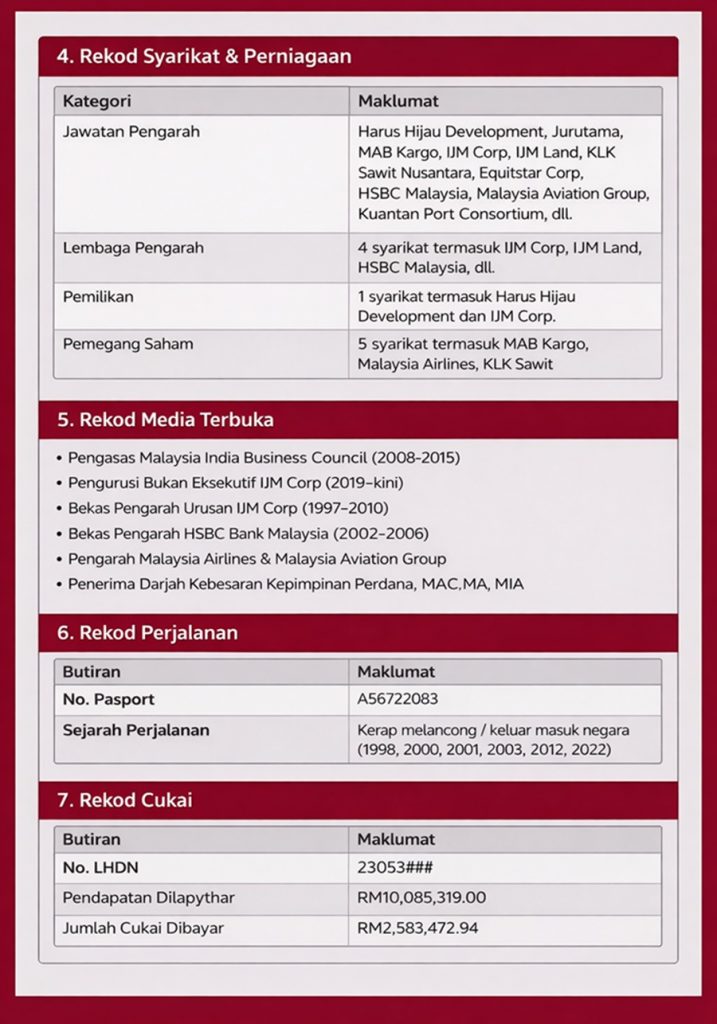 4. Rekod Syarikat & Perniagaan

| Kategori | Maklumat |
|---|---|
| Jawatan Pengarah | Harus Hijau Development, Jurutama, MAB Kargo, IJM Corp, IJM Land, KLK Sawit Nusantara, Equitstar Corp, HSBC Malaysia, Malaysia Aviation Group, Kuantan Port Consortium, dll. |
| Lembaga Pengarah | 4 syarikat termasuk IJM Corp, IJM Land, HSBC Malaysia, dll. |
| Pemilikan | 1 syarikat termasuk Harus Hijau Development dan IJM Corp. |
| Pemegang Saham | 5 syarikat termasuk MAB Kargo, Malaysia Airlines, KLK Sawit |

5. Rekod Media Terbuka

• Pengasas Malaysia India Business Council (2008-2015)
• Pengurusi Bukan Eksekutif IJM Corp (2019–kini)
• Bekas Pengarah Urusan IJM Corp (1997–2010)
• Bekas Pengarah HSBC Bank Malaysia (2002–2006)
• Pengarah Malaysia Airlines & Malaysia Aviation Group
• Penerima Darjah Kebesaran Kepimpinan Perdana, MAC,MA, MIA

6. Rekod Perjalanan

| Butiran | Maklumat |
|---|---|
| No. Pasport | A56722083 |
| Sejarah Perjalanan | Kerap melancong / keluar masuk negara (1998, 2000, 2001, 2003, 2012, 2022) |

7. Rekod Cukai

| Butiran | Maklumat |
|---|---|
| No. LHDN | 23053### |
| Pendapatan Dilapythar | RM10,085,319.00 |
| Jumlah Cukai Dibayar | RM2,583,472.94 |